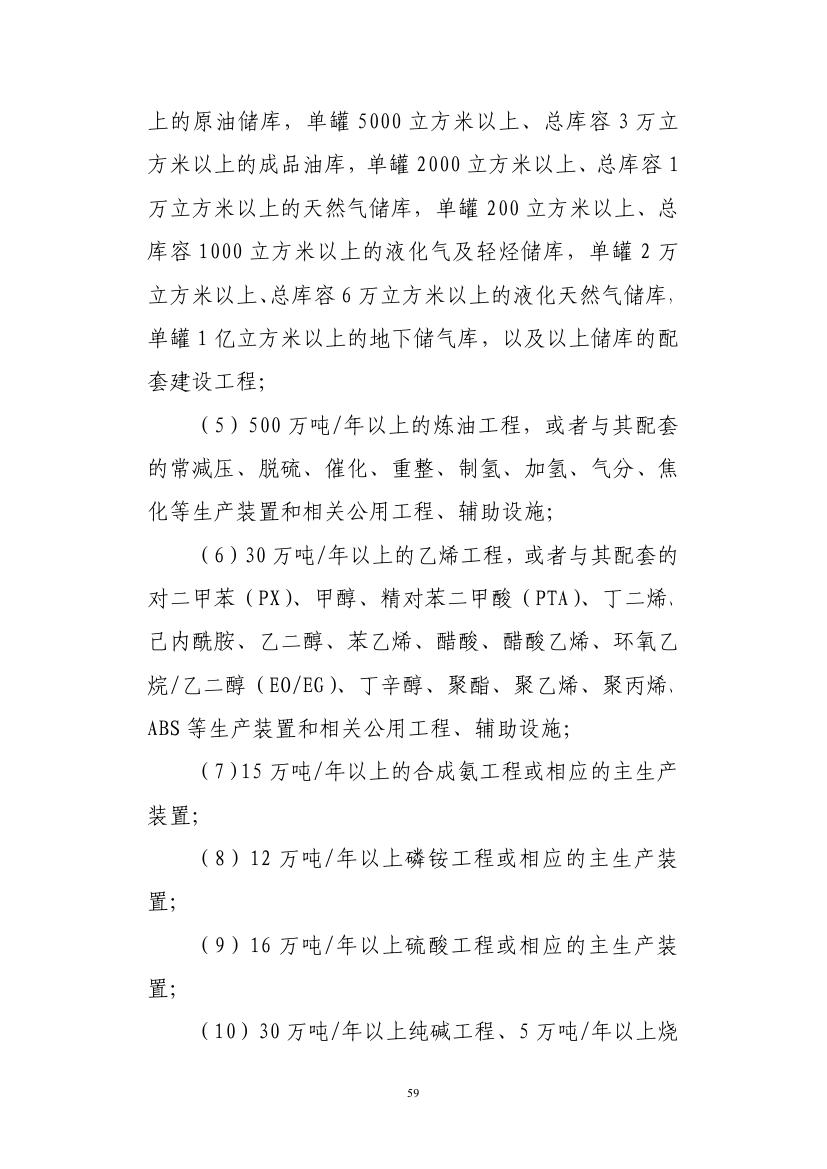 上的原油储库，单罐 5000 立方米以上、总库容 3 万立方米以上的成品油库，单罐 2000 立方米以上、总库容 1 万立方米以上的天然气储库，单罐 200 立方米以上、总库容 1000 立方米以上的液化气及轻烃储库，单罐 2 万立方米以上、总库容 6 万立方米以上的液化天然气储库，单罐 1 亿立方米以上的地下储气库，以及以上储库的配套建设工程；

（5）500 万吨/年以上的炼油工程，或者与其配套的常减压、脱硫、催化、重整、制氢、加氢、气分、焦化等生产装置和相关公用工程、辅助设施；

（6）30 万吨/年以上的乙烯工程，或者与其配套的对二甲苯（PX）、甲醇、精对苯二甲酸（PTA）、丁二烯、己内酰胺、乙二醇、苯乙烯、醋酸、醋酸乙烯、环氧乙烷/乙二醇（EO/EG）、丁辛醇、聚酯、聚乙烯、聚丙烯、ABS 等生产装置和相关公用工程、辅助设施；

（7）15 万吨/年以上的合成氨工程或相应的主生产装置；

（8）12 万吨/年以上磷铵工程或相应的主生产装置；

（9）16 万吨/年以上硫酸工程或相应的主生产装置；

（10）30 万吨/年以上纯碱工程、5 万吨/年以上烧

59